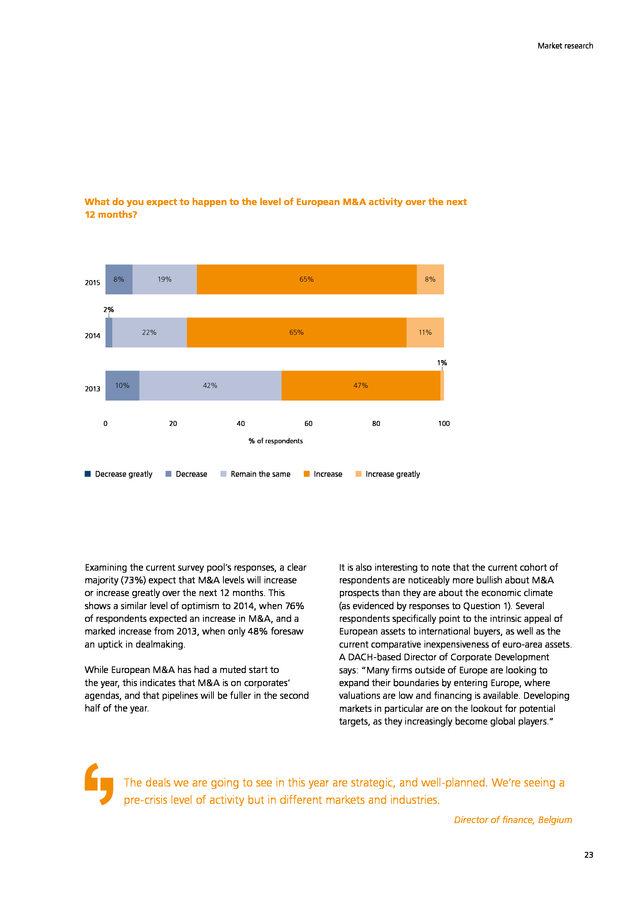 Market research

What do you expect to happen to the level of European M&A activity over the next 12 months?

2015 8% 19% 65% 8%

2%

2014 22% 65% 11%

1%

2013 10% 42% 47%

0 20 40 60 80 100

% of respondents

Decrease greatly Decrease Remain the same Increase Increase greatly

Examining the current survey pool's responses, a clear majority (73%) expect that M&A levels will increase or increase greatly over the next 12 months. This shows a similar level of optimism to 2014, when 76% of respondents expected an increase in M&A, and a marked increase from 2013, when only 48% foresaw an uptick in dealmaking.

While European M&A has had a muted start to the year, this indicates that M&A is on corporates' agendas, and that pipelines will be fuller in the second half of the year.

It is also interesting to note that the current cohort of respondents are noticeably more bullish about M&A prospects than they are about the economic climate (as evidenced by responses to Question 1). Several respondents specifically point to the intrinsic appeal of European assets to international buyers, as well as the current comparative inexpensiveness of euro-area assets. A DACH-based Director of Corporate Development says: "Many firms outside of Europe are looking to expand their boundaries by entering Europe, where valuations are low and financing is available. Developing markets in particular are on the lookout for potential targets, as they increasingly become global players."

The deals we are going to see in this year are strategic, and well-planned. We're seeing a pre-crisis level of activity but in different markets and industries.

Director of finance, Belgium

23